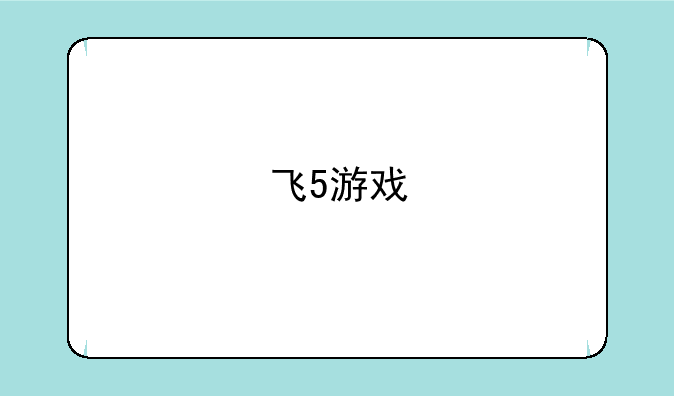 飞5游戏